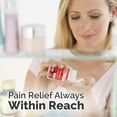 Pain Relief Always
Within Reach